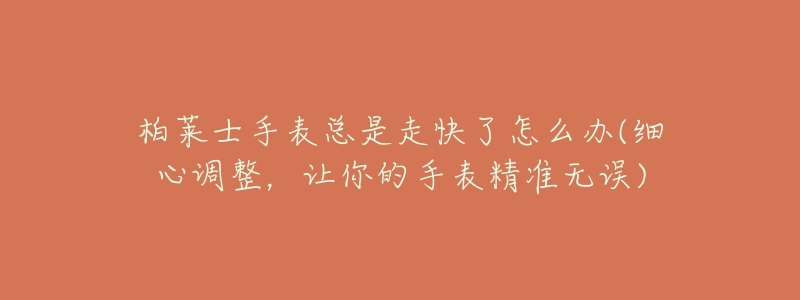 柏莱士手表总是走快了怎么办(细心调整，让你的手表精准无误)